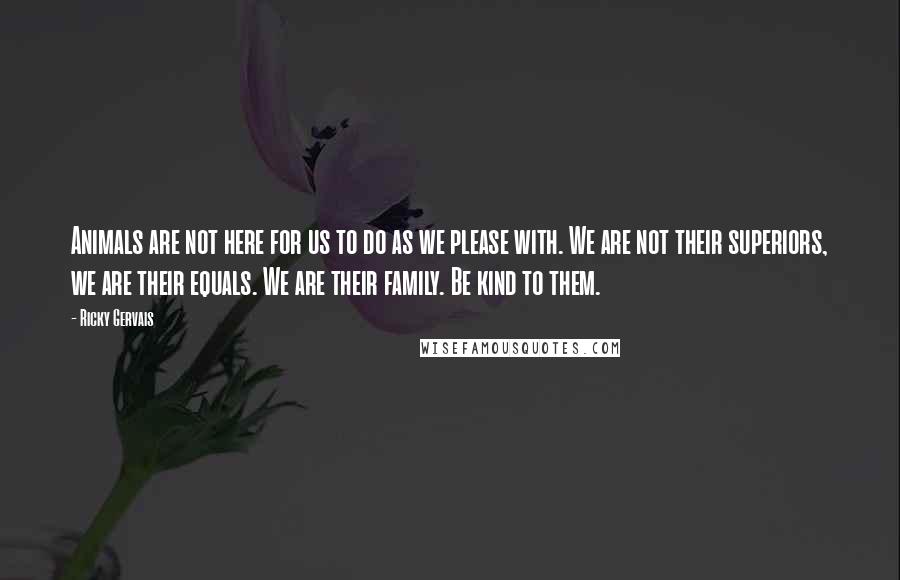 Animals are not here for us to do as we please with. We are not their superiors, we are their equals. We are their family. Be kind to them.

- Ricky Gervais

WISEFAMOUSQUOTES.COM